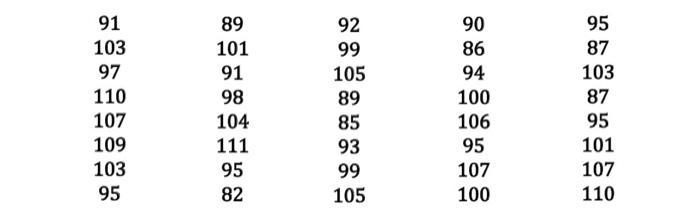 | 91 | 89 | 92 | 90 | 95 |
|---|---|---|---|---|
| 103 | 101 | 99 | 86 | 87 |
| 97 | 91 | 105 | 94 | 103 |
| 110 | 98 | 89 | 100 | 87 |
| 107 | 104 | 85 | 106 | 95 |
| 109 | 111 | 93 | 95 | 101 |
| 103 | 95 | 99 | 107 | 107 |
| 95 | 82 | 105 | 100 | 110 |